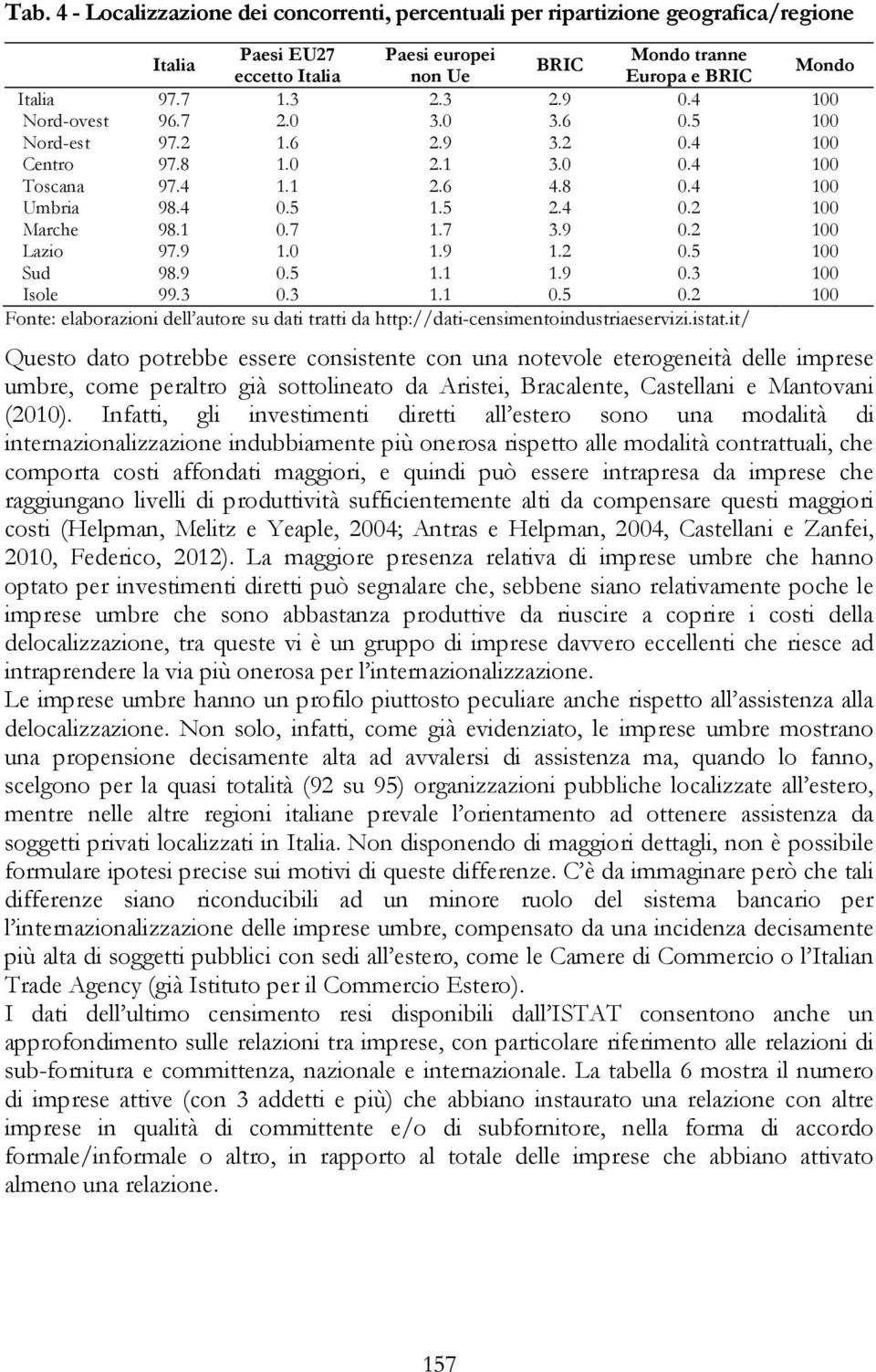 Tab. 4 - Localizzazione dei concorrenti, percentuali per ripartizione geografica/regione

| | Italia | Paesi EU27 eccetto Italia | Paesi europei non Ue | BRIC | Mondo tranne Europa e BRIC | Mondo |
|---|---|---|---|---|---|---|
| Italia | 97.7 | 1.3 | 2.3 | 2.9 | 0.4 | 100 |
| Nord-ovest | 96.7 | 2.0 | 3.0 | 3.6 | 0.5 | 100 |
| Nord-est | 97.2 | 1.6 | 2.9 | 3.2 | 0.4 | 100 |
| Centro | 97.8 | 1.0 | 2.1 | 3.0 | 0.4 | 100 |
| Toscana | 97.4 | 1.1 | 2.6 | 4.8 | 0.4 | 100 |
| Umbria | 98.4 | 0.5 | 1.5 | 2.4 | 0.2 | 100 |
| Marche | 98.1 | 0.7 | 1.7 | 3.9 | 0.2 | 100 |
| Lazio | 97.9 | 1.0 | 1.9 | 1.2 | 0.5 | 100 |
| Sud | 98.9 | 0.5 | 1.1 | 1.9 | 0.3 | 100 |
| Isole | 99.3 | 0.3 | 1.1 | 0.5 | 0.2 | 100 |

Fonte: elaborazioni dell'autore su dati tratti da http://dati-censimentoindustriaeservizi.istat.it/

Questo dato potrebbe essere consistente con una notevole eterogeneità delle imprese umbre, come peraltro già sottolineato da Aristei, Bracalente, Castellani e Mantovani (2010). Infatti, gli investimenti diretti all'estero sono una modalità di internazionalizzazione indubbiamente più onerosa rispetto alle modalità contrattuali, che comporta costi affondati maggiori, e quindi può essere intrapresa da imprese che raggiungano livelli di produttività sufficientemente alti da compensare questi maggiori costi (Helpman, Melitz e Yeaple, 2004; Antras e Helpman, 2004, Castellani e Zanfei, 2010, Federico, 2012). La maggiore presenza relativa di imprese umbre che hanno optato per investimenti diretti può segnalare che, sebbene siano relativamente poche le imprese umbre che sono abbastanza produttive da riuscire a coprire i costi della delocalizzazione, tra queste vi è un gruppo di imprese davvero eccellenti che riesce ad intraprendere la via più onerosa per l'internazionalizzazione.
Le imprese umbre hanno un profilo piuttosto peculiare anche rispetto all'assistenza alla delocalizzazione. Non solo, infatti, come già evidenziato, le imprese umbre mostrano una propensione decisamente alta ad avvalersi di assistenza ma, quando lo fanno, scelgono per la quasi totalità (92 su 95) organizzazioni pubbliche localizzate all'estero, mentre nelle altre regioni italiane prevale l'orientamento ad ottenere assistenza da soggetti privati localizzati in Italia. Non disponendo di maggiori dettagli, non è possibile formulare ipotesi precise sui motivi di queste differenze. C'è da immaginare però che tali differenze siano riconducibili ad un minore ruolo del sistema bancario per l'internazionalizzazione delle imprese umbre, compensato da una incidenza decisamente più alta di soggetti pubblici con sedi all'estero, come le Camere di Commercio o l'Italian Trade Agency (già Istituto per il Commercio Estero).
I dati dell'ultimo censimento resi disponibili dall'ISTAT consentono anche un approfondimento sulle relazioni tra imprese, con particolare riferimento alle relazioni di sub-fornitura e committenza, nazionale e internazionale. La tabella 6 mostra il numero di imprese attive (con 3 addetti e più) che abbiano instaurato una relazione con altre imprese in qualità di committente e/o di subfornitore, nella forma di accordo formale/informale o altro, in rapporto al totale delle imprese che abbiano attivato almeno una relazione.

157